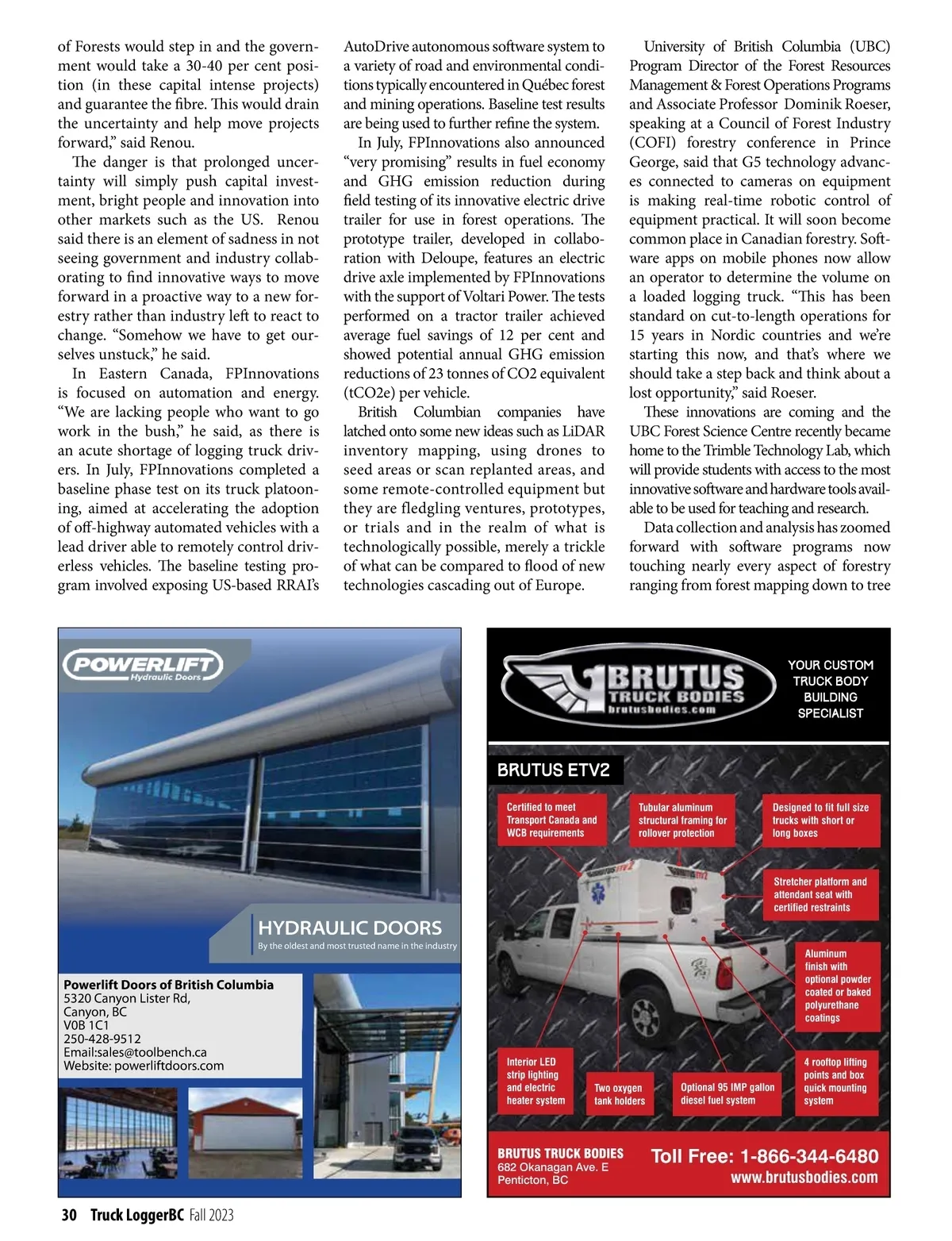 of Forests would step in and the government would take a 30-40 per cent position (in these capital intense projects) and guarantee the fibre. This would drain the uncertainty and help move projects forward," said Renou.

The danger is that prolonged uncertainty will simply push capital investment, bright people and innovation into other markets such as the US. Renou said there is an element of sadness in not seeing government and industry collaborating to find innovative ways to move forward in a proactive way to a new forestry rather than industry left to react to change. "Somehow we have to get ourselves unstuck," he said.

In Eastern Canada, FPInnovations is focused on automation and energy. "We are lacking people who want to go work in the bush," he said, as there is an acute shortage of logging truck drivers. In July, FPInnovations completed a baseline phase test on its truck platooning, aimed at accelerating the adoption of off-highway automated vehicles with a lead driver able to remotely control driverless vehicles. The baseline testing program involved exposing US-based RRAI's AutoDrive autonomous software system to a variety of road and environmental conditions typically encountered in Québec forest and mining operations. Baseline test results are being used to further refine the system.

In July, FPInnovations also announced "very promising" results in fuel economy and GHG emission reduction during field testing of its innovative electric drive trailer for use in forest operations. The prototype trailer, developed in collaboration with Deloupe, features an electric drive axle implemented by FPInnovations with the support of Voltari Power. The tests performed on a tractor trailer achieved average fuel savings of 12 per cent and showed potential annual GHG emission reductions of 23 tonnes of CO2 equivalent (tCO2e) per vehicle.

British Columbian companies have latched onto some new ideas such as LiDAR inventory mapping, using drones to seed areas or scan replanted areas, and some remote-controlled equipment but they are fledgling ventures, prototypes, or trials and in the realm of what is technologically possible, merely a trickle of what can be compared to flood of new technologies cascading out of Europe.

University of British Columbia (UBC) Program Director of the Forest Resources Management & Forest Operations Programs and Associate Professor Dominik Roeser, speaking at a Council of Forest Industry (COFI) forestry conference in Prince George, said that G5 technology advances connected to cameras on equipment is making real-time robotic control of equipment practical. It will soon become common place in Canadian forestry. Software apps on mobile phones now allow an operator to determine the volume on a loaded logging truck. "This has been standard on cut-to-length operations for 15 years in Nordic countries and we're starting this now, and that's where we should take a step back and think about a lost opportunity," said Roeser.

These innovations are coming and the UBC Forest Science Centre recently became home to the Trimble Technology Lab, which will provide students with access to the most innovative software and hardware tools available to be used for teaching and research.

Data collection and analysis has zoomed forward with software programs now touching nearly every aspect of forestry ranging from forest mapping down to tree

POWERLIFT
Hydraulic Doors

HYDRAULIC DOORS
By the oldest and most trusted name in the industry

Powerlift Doors of British Columbia
5320 Canyon Lister Rd,
Canyon, BC
V0B 1C1
250-428-9512
Email:sales@toolbench.ca
Website: powerliftdoors.com

BRUTUS
TRUCK BODIES
brutusbodies.com

YOUR CUSTOM TRUCK BODY BUILDING SPECIALIST

BRUTUS ETV2

Certified to meet Transport Canada and WCB requirements

Tubular aluminum structural framing for rollover protection

Designed to fit full size trucks with short or long boxes

Stretcher platform and attendant seat with certified restraints

Aluminum finish with optional powder coated or baked polyurethane coatings

Interior LED strip lighting and electric heater system

Two oxygen tank holders

Optional 95 IMP gallon diesel fuel system

4 rooftop lifting points and box quick mounting system

BRUTUS TRUCK BODIES
682 Okanagan Ave. E
Penticton, BC

Toll Free: 1-866-344-6480
www.brutusbodies.com

30 Truck LoggerBC Fall 2023